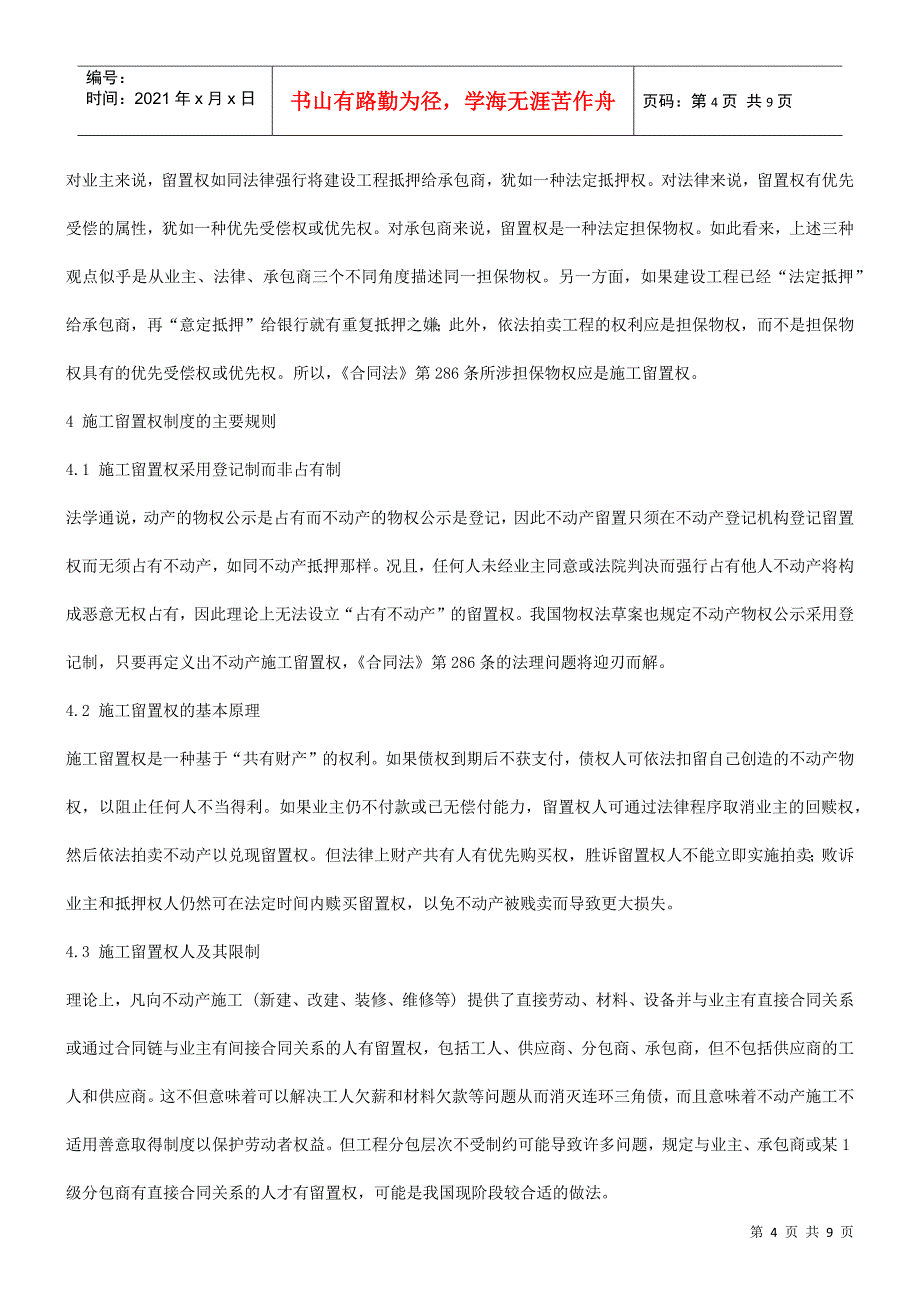 编号：
时间：2021 年 x 月 x 日

书山有路勤为径，学海无涯苦作舟

页码：第 4 页 共 9 页

对业主来说，留置权如同法律强行将建设工程抵押给承包商，犹如一种法定抵押权。对法律来说，留置权有优先受偿的属性，犹如一种优先受偿权或优先权。对承包商来说，留置权是一种法定担保物权。如此看来，上述三种观点似乎是从业主、法律、承包商三个不同角度描述同一担保物权。另一方面，如果建设工程已经“法定抵押”给承包商，再“意定抵押”给银行就有重复抵押之嫌；此外，依法拍卖工程的权利应是担保物权，而不是担保物权具有的优先受偿权或优先权。所以，《合同法》第 286 条所涉担保物权应是施工留置权。

4 施工留置权制度的主要规则

4.1 施工留置权采用登记制而非占有制

法学通说，动产的物权公示是占有而不动产的物权公示是登记，因此不动产留置只须在不动产登记机构登记留置权而无须占有不动产，如同不动产抵押那样。况且，任何人未经业主同意或法院判决而强行占有他人不动产将构成恶意无权占有，因此理论上无法设立“占有不动产”的留置权。我国物权法草案也规定不动产物权公示采用登记制，只要再定义出不动产施工留置权，《合同法》第 286 条的法理问题将迎刃而解。

4.2 施工留置权的基本原理

施工留置权是一种基于“共有财产”的权利。如果债权到期后不获支付，债权人可依法扣留自己创造的不动产物权，以阻止任何人不当得利。如果业主仍不付款或已无偿付能力，留置权人可通过法律程序取消业主的回赎权，然后依法拍卖不动产以兑现留置权。但法律上财产共有人有优先购买权，胜诉留置权人不能立即实施拍卖；败诉业主和抵押权人仍然可在法定时间内赎买留置权，以免不动产被贱卖而导致更大损失。

4.3 施工留置权人及其限制

理论上，凡向不动产施工（新建、改建、装修、维修等）提供了直接劳动、材料、设备并与业主有直接合同关系或通过合同链与业主有间接合同关系的人有留置权，包括工人、供应商、分包商、承包商，但不包括供应商的工人和供应商。这不但意味着可以解决工人欠薪和材料欠款等问题从而消灭连环三角债，而且意味着不动产施工不适用善意取得制度以保护劳动者权益。但工程分包层次不受制约可能导致许多问题，规定与业主、承包商或某 1 级分包商有直接合同关系的人才有留置权，可能是我国现阶段较合适的做法。

第 4 页 共 9 页